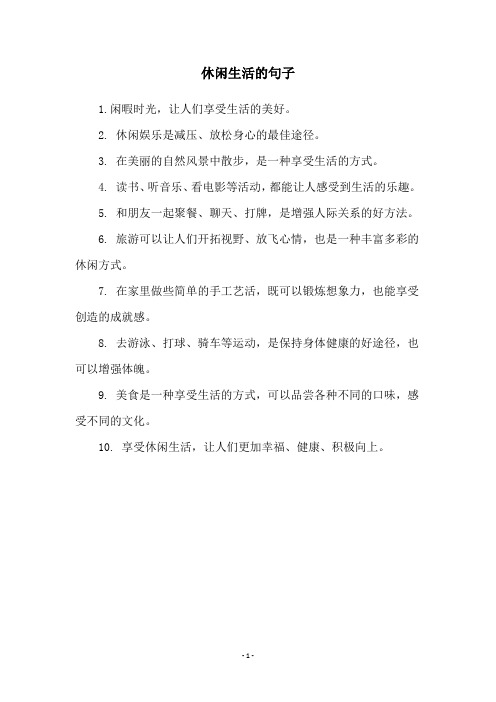 休闲生活的句子

1.闲暇时光，让人们享受生活的美好。

2. 休闲娱乐是减压、放松身心的最佳途径。

3. 在美丽的自然风景中散步，是一种享受生活的方式。

4. 读书、听音乐、看电影等活动，都能让人感受到生活的乐趣。

5. 和朋友一起聚餐、聊天、打牌，是增强人际关系的好方法。

6. 旅游可以让人们开拓视野、放飞心情，也是一种丰富多彩的休闲方式。

7. 在家里做些简单的手工艺活，既可以锻炼想象力，也能享受创造的成就感。

8. 去游泳、打球、骑车等运动，是保持身体健康的好途径，也可以增强体魄。

9. 美食是一种享受生活的方式，可以品尝各种不同的口味，感受不同的文化。

10. 享受休闲生活，让人们更加幸福、健康、积极向上。

- 1 -